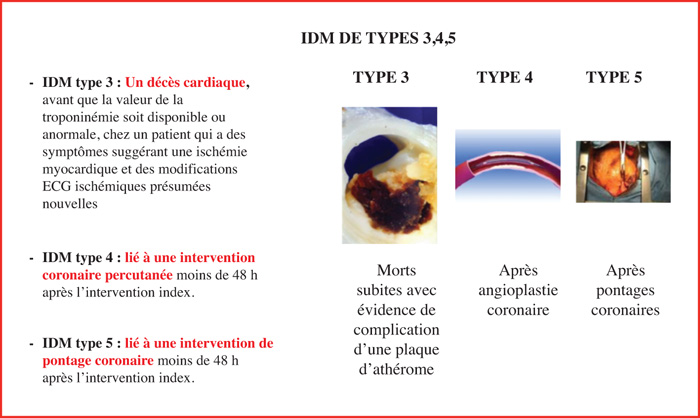 IDM DE TYPES 3,4,5

- IDM type 3 : Un décès cardiaque, avant que la valeur de la troponinémie soit disponible ou anormale, chez un patient qui a des symptômes suggérant une ischémie myocardique et des modifications ECG ischémiques présumées nouvelles

- IDM type 4 : lié à une intervention coronaire percutanée moins de 48 h après l'intervention index.

- IDM type 5 : lié à une intervention de pontage coronaire moins de 48 h après l'intervention index.

TYPE 3

Morts subites avec évidence de complication d'une plaque d'athérome

TYPE 4

Après angioplastie coronaire

TYPE 5

Après pontages coronaires